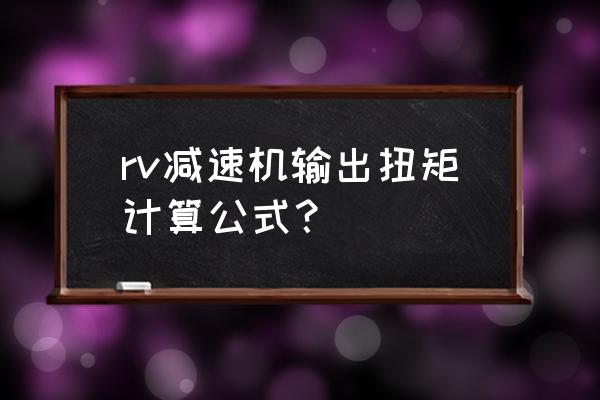 rv减速机输出扭矩计算公式？